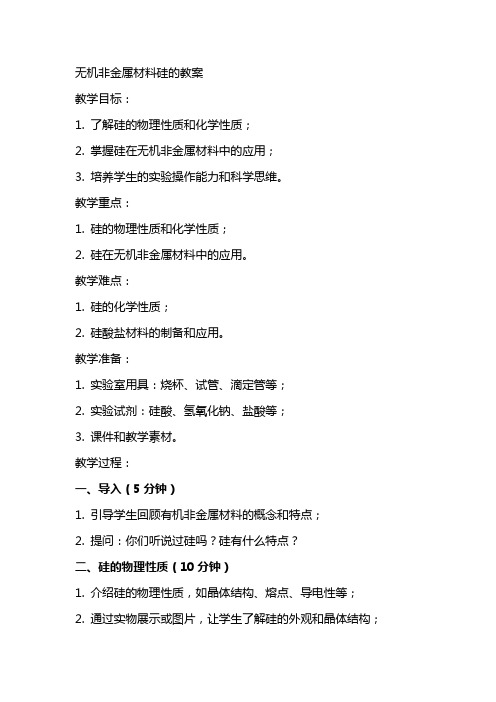 无机非金属材料硅的教案

教学目标：

1. 了解硅的物理性质和化学性质；

2. 掌握硅在无机非金属材料中的应用；

3. 培养学生的实验操作能力和科学思维。

教学重点：

1. 硅的物理性质和化学性质；

2. 硅在无机非金属材料中的应用。

教学难点：

1. 硅的化学性质；

2. 硅酸盐材料的制备和应用。

教学准备：

1. 实验室用具：烧杯、试管、滴定管等；

2. 实验试剂：硅酸、氢氧化钠、盐酸等；

3. 课件和教学素材。

教学过程：

一、导入（5 分钟）

1. 引导学生回顾有机非金属材料的概念和特点；

2. 提问：你们听说过硅吗？硅有什么特点？

二、硅的物理性质（10 分钟）

1. 介绍硅的物理性质，如晶体结构、熔点、导电性等；

2. 通过实物展示或图片，让学生了解硅的外观和晶体结构；